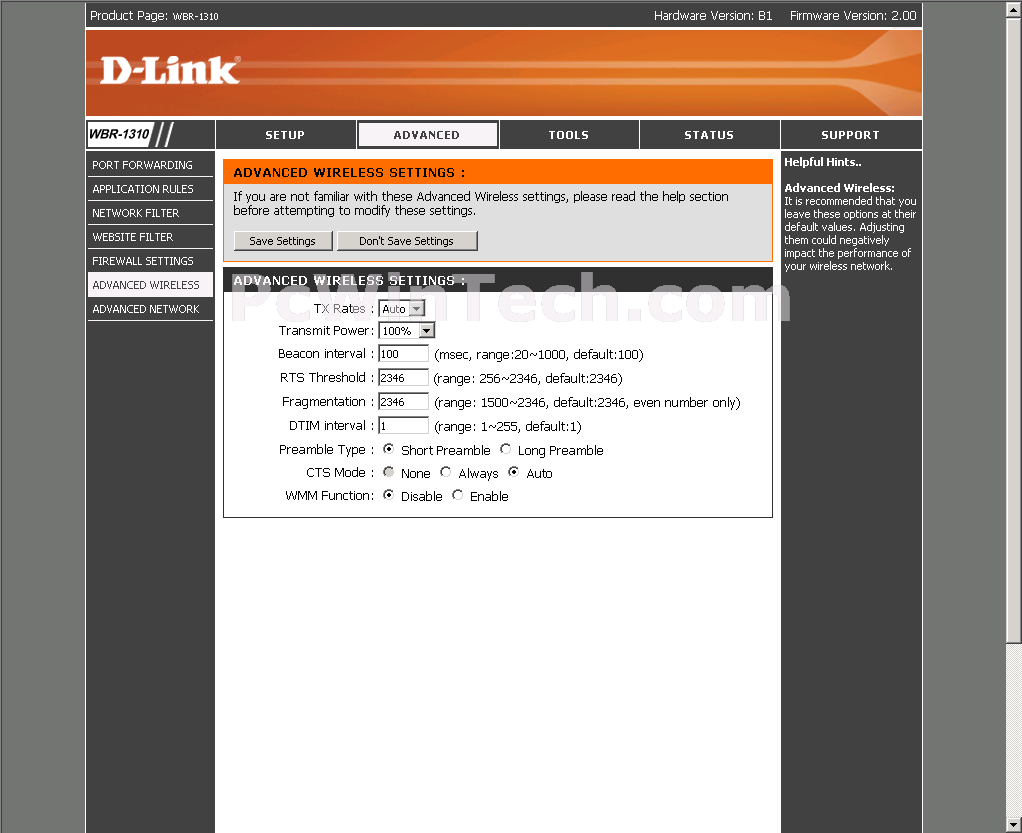 Product Page: WBR-1310 Hardware Version: B1 Firmware Version: 2.00

D-Link

WBR-1310

SETUP ADVANCED TOOLS STATUS SUPPORT

PORT FORWARDING
APPLICATION RULES
NETWORK FILTER
WEBSITE FILTER
FIREWALL SETTINGS
ADVANCED WIRELESS
ADVANCED NETWORK

ADVANCED WIRELESS SETTINGS :

If you are not familiar with these Advanced Wireless settings, please read the help section before attempting to modify these settings.

Save Settings Don't Save Settings

ADVANCED WIRELESS SETTINGS :

PcWinTech.com

TX Rates : Auto
Transmit Power: 100%
Beacon interval : 100 (msec, range:20~1000, default:100)
RTS Threshold : 2346 (range: 256~2346, default:2346)
Fragmentation : 2346 (range: 1500~2346, default:2346, even number only)
DTIM interval : 1 (range: 1~255, default:1)
Preamble Type : Short Preamble Long Preamble
CTS Mode : None Always Auto
WMM Function: Disable Enable

Helpful Hints..

Advanced Wireless:
It is recommended that you leave these options at their default values. Adjusting them could negatively impact the performance of your wireless network.